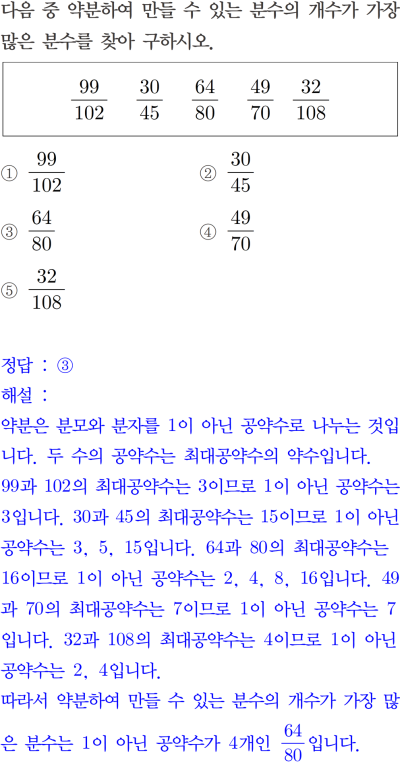 다음 중 약분하여 만들 수 있는 분수의 개수가 가장 많은 분수를 찾아 구하시오.

$\frac{99}{102}$ $\frac{30}{45}$ $\frac{64}{80}$ $\frac{49}{70}$ $\frac{32}{108}$

① $\frac{99}{102}$
② $\frac{30}{45}$
③ $\frac{64}{80}$
④ $\frac{49}{70}$
⑤ $\frac{32}{108}$

정답 : ③
해설 :
약분은 분모와 분자를 1이 아닌 공약수로 나누는 것입니다. 두 수의 공약수는 최대공약수의 약수입니다. 99과 102의 최대공약수는 3이므로 1이 아닌 공약수는 3입니다. 30과 45의 최대공약수는 15이므로 1이 아닌 공약수는 3, 5, 15입니다. 64과 80의 최대공약수는 16이므로 1이 아닌 공약수는 2, 4, 8, 16입니다. 49과 70의 최대공약수는 7이므로 1이 아닌 공약수는 7입니다. 32과 108의 최대공약수는 4이므로 1이 아닌 공약수는 2, 4입니다.
따라서 약분하여 만들 수 있는 분수의 개수가 가장 많은 분수는 1이 아닌 공약수가 4개인 $\frac{64}{80}$입니다.